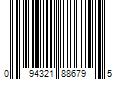 0 94321 88679 5